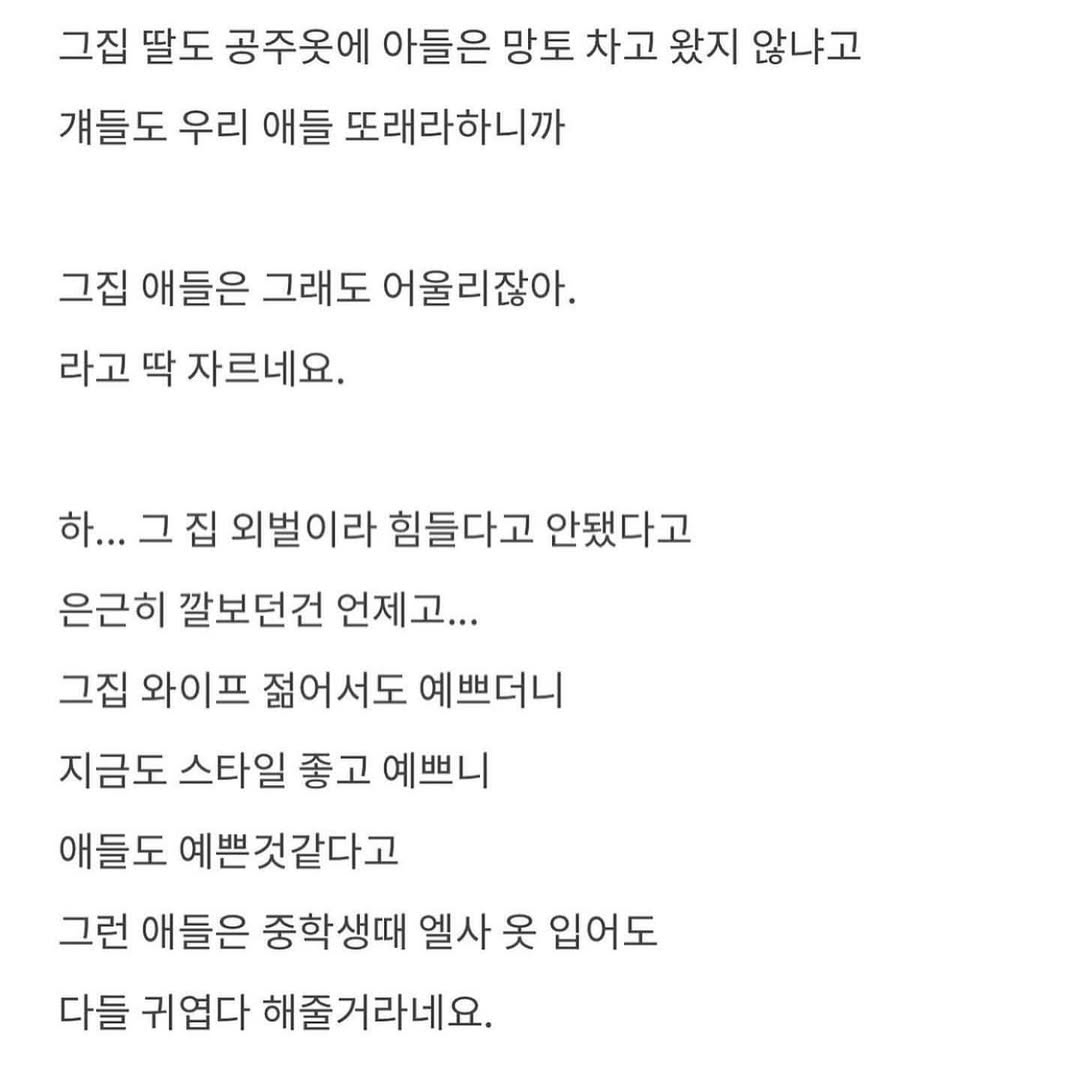 그집 딸도 공주옷에 아들은 망토 차고 왔지 않냐고
걔들도 우리 애들 또래라하니까

그집 애들은 그래도 어울리잖아.
라고 딱 자르네요.

하... 그 집 외벌이라 힘들다고 안됐다고
은근히 깔보던건 언제고...
그집 와이프 젊어서도 예쁘더니
지금도 스타일 좋고 예쁘니
애들도 예쁜것같다고
그런 애들은 중학생때 엘사 옷 입어도
다들 귀엽다 해줄거라네요.